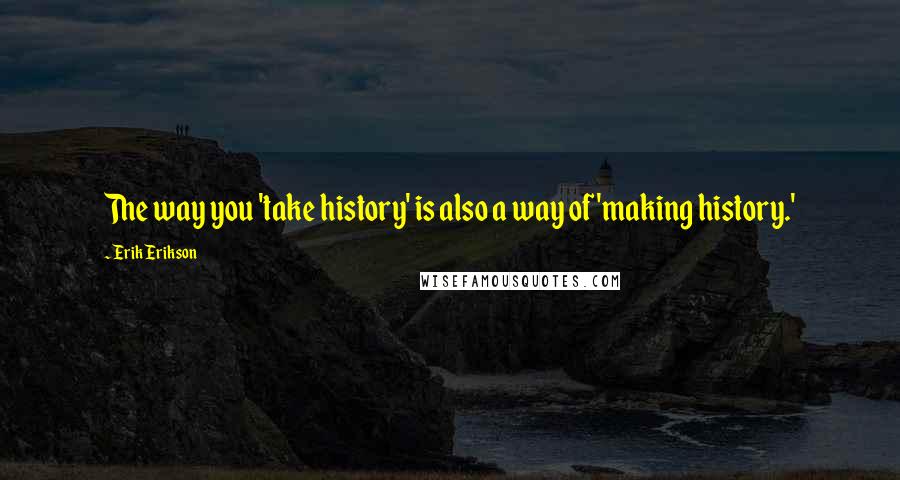 The way you 'take history' is also a way of 'making history.'

~ Erik Erikson

WISEFAMOUSQUOTES.COM